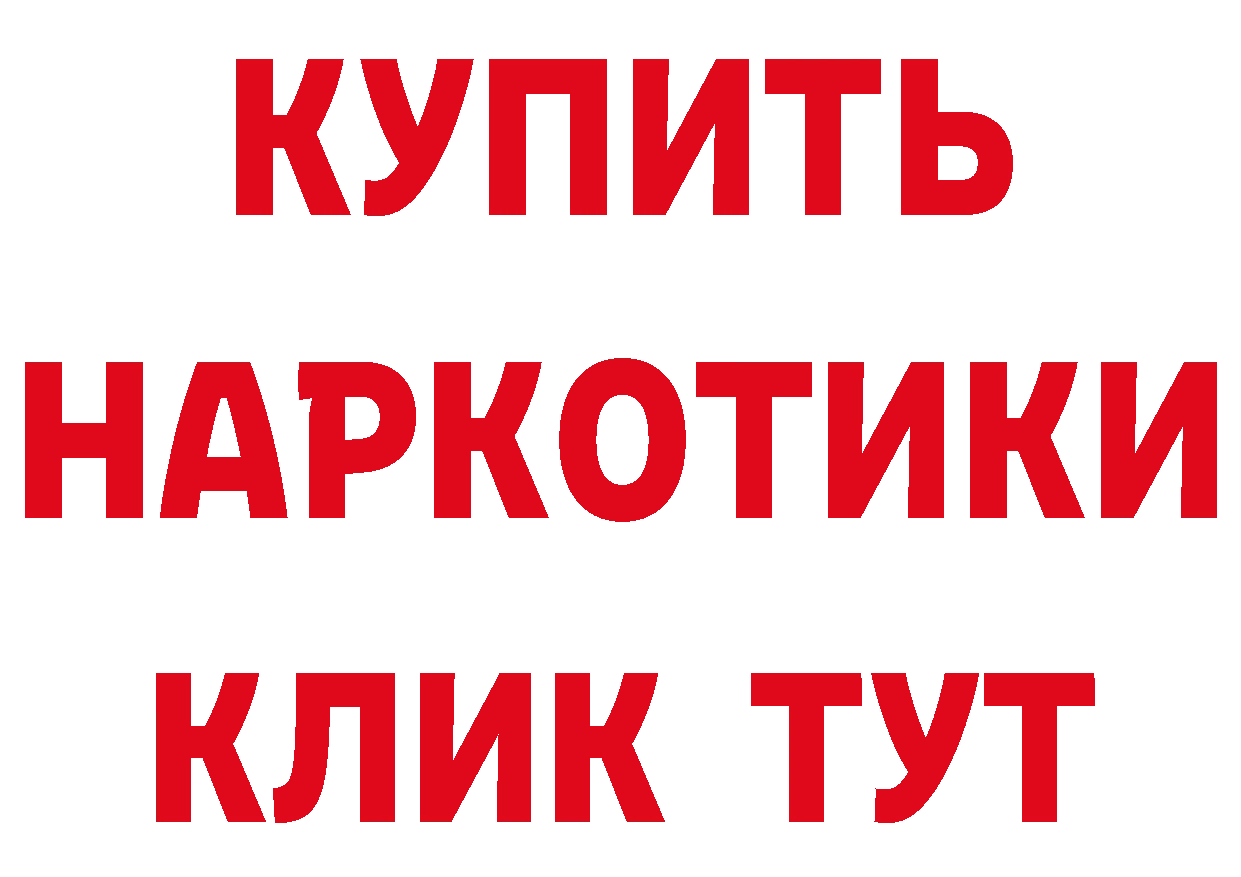 КУПИТЬ
НАРКОТИКИ
КЛИК ТУТ